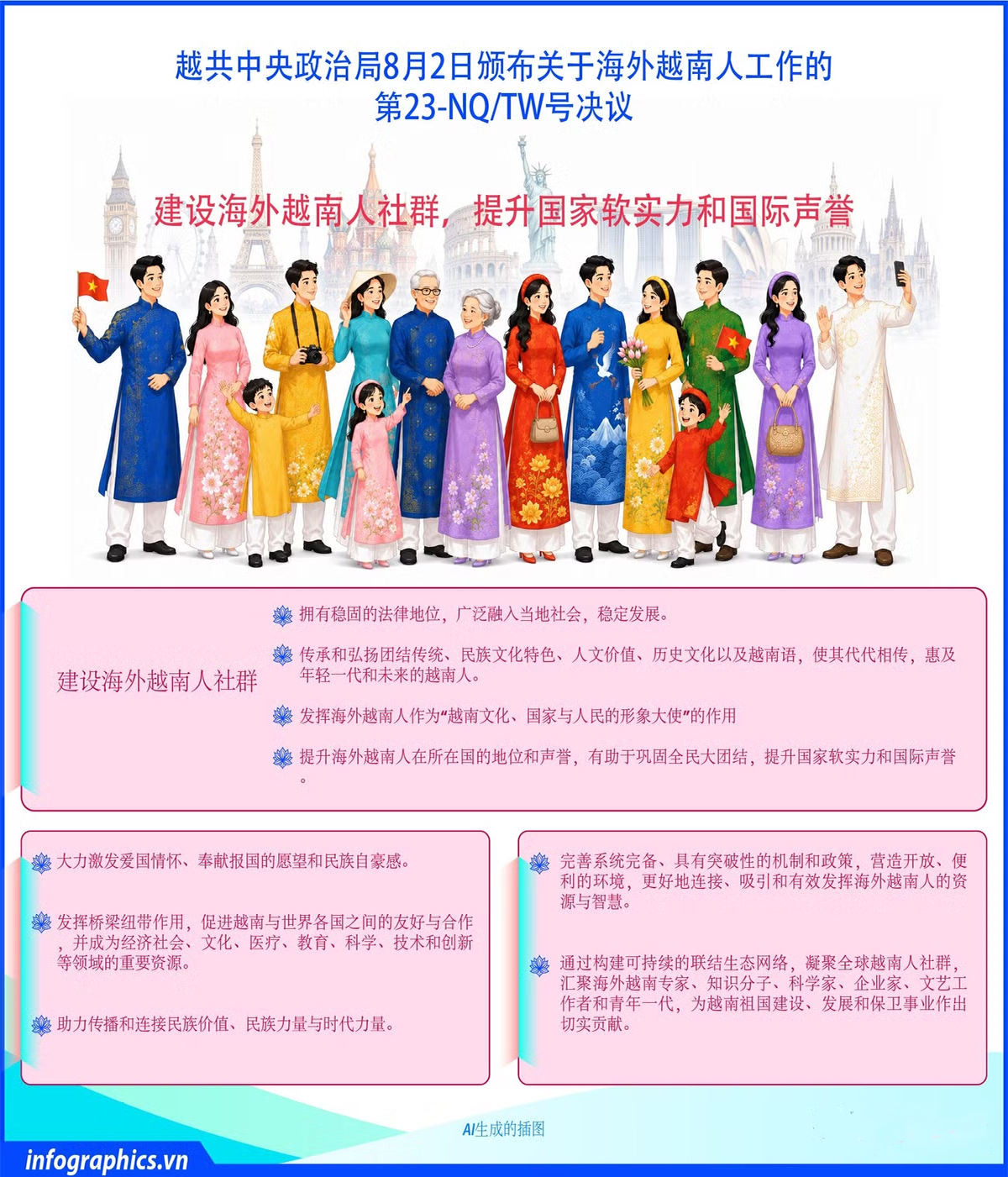 越共中央政治局8月2日颁布关于海外越南人工作的第23-NQ/TW号决议

建设海外越南人社群，提升国家软实力和国际声誉

建设海外越南人社群

拥有稳固的法律地位，广泛融入当地社会，稳定发展。

传承和弘扬团结传统、民族文化特色、人文价值、历史文化以及越南语，使其代代相传，惠及年轻一代和未来的越南人。

发挥海外越南人作为“越南文化、国家与人民的形象大使”的作用

提升海外越南人在所在国的地位和声誉，有助于巩固全民大团结，提升国家软实力和国际声誉。

大力激发爱国情怀、奉献报国的愿望和民族自豪感。

发挥桥梁纽带作用，促进越南与世界各国之间的友好与合作，并成为经济社会、文化、医疗、教育、科学、技术和创新等领域的重要资源。

助力传播和连接民族价值、民族力量与时代力量。

完善系统完备、具有突破性的机制和政策，营造开放、便利的环境，更好地连接、吸引和有效发挥海外越南人的资源与智慧。

通过构建可持续的联结生态网络，凝聚全球越南人社群，汇聚海外越南专家、知识分子、科学家、企业家、文艺工作者和青年一代，为越南祖国建设、发展和保卫事业作出切实贡献。

AI生成的插图

infographics.vn